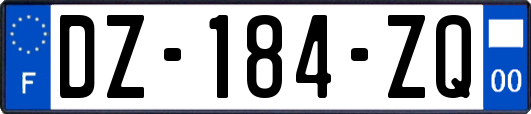 F
DZ-184-ZQ
00